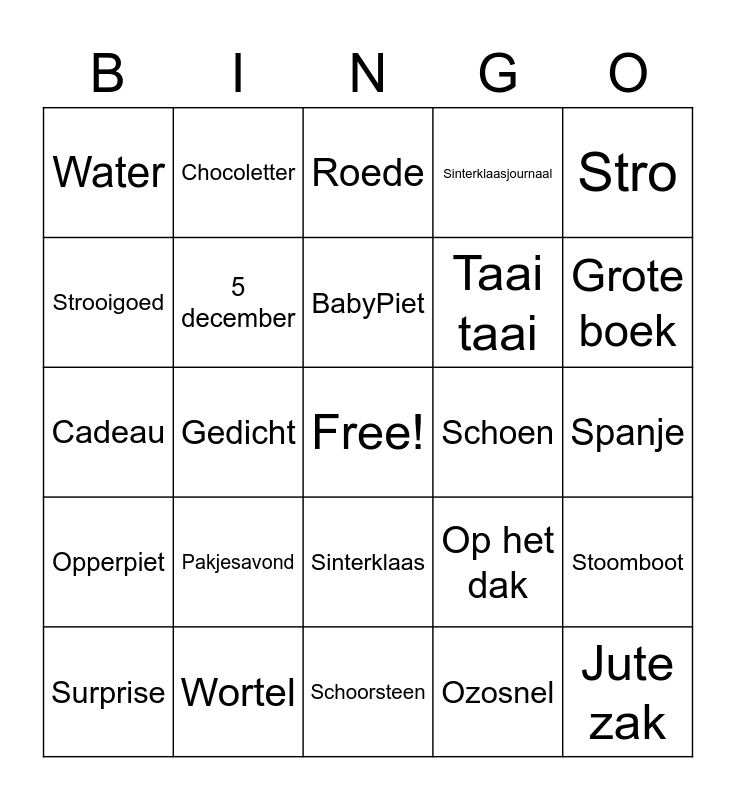 | B | I | N | G | O |
|---|---|---|---|---|
| Water | Chocoletter | Roede | Sinterklaasjournaal | Stro |
| Strooigoed | 5 december | BabyPiet | Taai taai | Grote boek |
| Cadeau | Gedicht | Free! | Schoen | Spanje |
| Opperpiet | Pakjesavond | Sinterklaas | Op het dak | Stoomboot |
| Surprise | Wortel | Schoorsteen | Ozosnel | Jute zak |